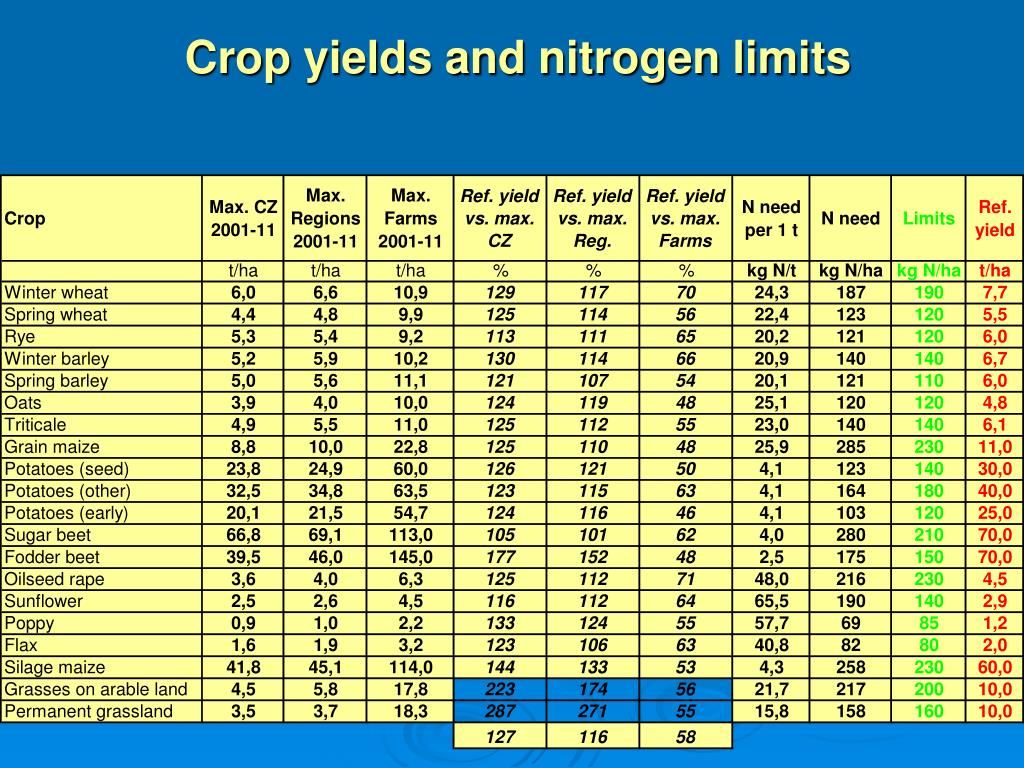 Crop yields and nitrogen limits

| Crop | Max. CZ 2001-11 | Max. Regions 2001-11 | Max. Farms 2001-11 | Ref. yield vs. max. CZ | Ref. yield vs. max. Reg. | Ref. yield vs. max. Farms | N need per 1 t | N need | Limits | Ref. yield |
|---|---|---|---|---|---|---|---|---|---|---|
| | t/ha | t/ha | t/ha | % | % | % | kg N/t | kg N/ha | kg N/ha | t/ha |
| Winter wheat | 6,0 | 6,6 | 10,9 | 129 | 117 | 70 | 24,3 | 187 | 190 | 7,7 |
| Spring wheat | 4,4 | 4,8 | 9,9 | 125 | 114 | 56 | 22,4 | 123 | 120 | 5,5 |
| Rye | 5,3 | 5,4 | 9,2 | 113 | 111 | 65 | 20,2 | 121 | 120 | 6,0 |
| Winter barley | 5,2 | 5,9 | 10,2 | 130 | 114 | 66 | 20,9 | 140 | 140 | 6,7 |
| Spring barley | 5,0 | 5,6 | 11,1 | 121 | 107 | 54 | 20,1 | 121 | 110 | 6,0 |
| Oats | 3,9 | 4,0 | 10,0 | 124 | 119 | 48 | 25,1 | 120 | 120 | 4,8 |
| Triticale | 4,9 | 5,5 | 11,0 | 125 | 112 | 55 | 23,0 | 140 | 140 | 6,1 |
| Grain maize | 8,8 | 10,0 | 22,8 | 125 | 110 | 48 | 25,9 | 285 | 230 | 11,0 |
| Potatoes (seed) | 23,8 | 24,9 | 60,0 | 126 | 121 | 50 | 4,1 | 123 | 140 | 30,0 |
| Potatoes (other) | 32,5 | 34,8 | 63,5 | 123 | 115 | 63 | 4,1 | 164 | 180 | 40,0 |
| Potatoes (early) | 20,1 | 21,5 | 54,7 | 124 | 116 | 46 | 4,1 | 103 | 120 | 25,0 |
| Sugar beet | 66,8 | 69,1 | 113,0 | 105 | 101 | 62 | 4,0 | 280 | 210 | 70,0 |
| Fodder beet | 39,5 | 46,0 | 145,0 | 177 | 152 | 48 | 2,5 | 175 | 150 | 70,0 |
| Oilseed rape | 3,6 | 4,0 | 6,3 | 125 | 112 | 71 | 48,0 | 216 | 230 | 4,5 |
| Sunflower | 2,5 | 2,6 | 4,5 | 116 | 112 | 64 | 65,5 | 190 | 140 | 2,9 |
| Poppy | 0,9 | 1,0 | 2,2 | 133 | 124 | 55 | 57,7 | 69 | 85 | 1,2 |
| Flax | 1,6 | 1,9 | 3,2 | 123 | 106 | 63 | 40,8 | 82 | 80 | 2,0 |
| Silage maize | 41,8 | 45,1 | 114,0 | 144 | 133 | 53 | 4,3 | 258 | 230 | 60,0 |
| Grasses on arable land | 4,5 | 5,8 | 17,8 | 223 | 174 | 56 | 21,7 | 217 | 200 | 10,0 |
| Permanent grassland | 3,5 | 3,7 | 18,3 | 287 | 271 | 55 | 15,8 | 158 | 160 | 10,0 |
| | | | | 127 | 116 | 58 | | | | |